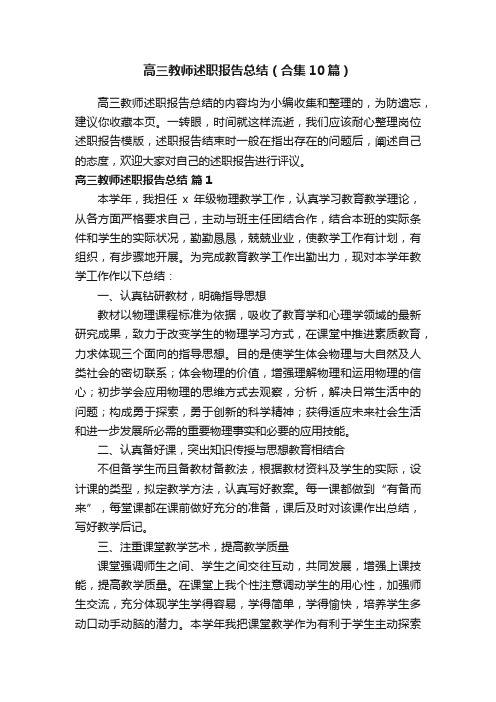 高三教师述职报告总结（合集10篇）

高三教师述职报告总结的内容均为小编收集和整理的，为防遗忘，建议你收藏本页。一转眼，时间就这样流逝，我们应该耐心整理岗位述职报告模版，述职报告结束时一般在指出存在的问题后，阐述自己的态度，欢迎大家对自己的述职报告进行评议。

高三教师述职报告总结 篇1

本学年，我担任 x 年级物理教学工作，认真学习教育教学理论，从各方面严格要求自己，主动与班主任团结合作，结合本班的实际条件和学生的实际状况，勤勤恳恳，兢兢业业，使教学工作有计划，有组织，有步骤地开展。为完成教育教学工作出勤出力，现对本学年教学工作作以下总结：

一、认真钻研教材，明确指导思想

教材以物理课程标准为依据，吸收了教育学和心理学领域的最新研究成果，致力于改变学生的物理学习方式，在课堂中推进素质教育，力求体现三个面向的指导思想。目的是使学生体会物理与大自然及人类社会的密切联系；体会物理的价值，增强理解物理和运用物理的信心；初步学会应用物理的思维方式去观察，分析，解决日常生活中的问题；构成勇于探索，勇于创新的科学精神；获得适应未来社会生活和进一步发展所必需的重要物理事实和必要的应用技能。

二、认真备好课，突出知识传授与思想教育相结合

不但备学生而且备教材备教法，根据教材资料及学生的实际，设计课的类型，拟定教学方法，认真写好教案。每一课都做到“有备而来”，每堂课都在课前做好充分的准备，课后及时对该课作出总结，写好教学后记。

三、注重课堂教学艺术，提高教学质量

课堂强调师生之间、学生之间交往互动，共同发展，增强上课技能，提高教学质量。在课堂上我个性注意调动学生的用心性，加强师生交流，充分体现学生学得容易，学得简单，学得愉快，培养学生多动口动手动脑的潜力。本学年我把课堂教学作为有利于学生主动探索